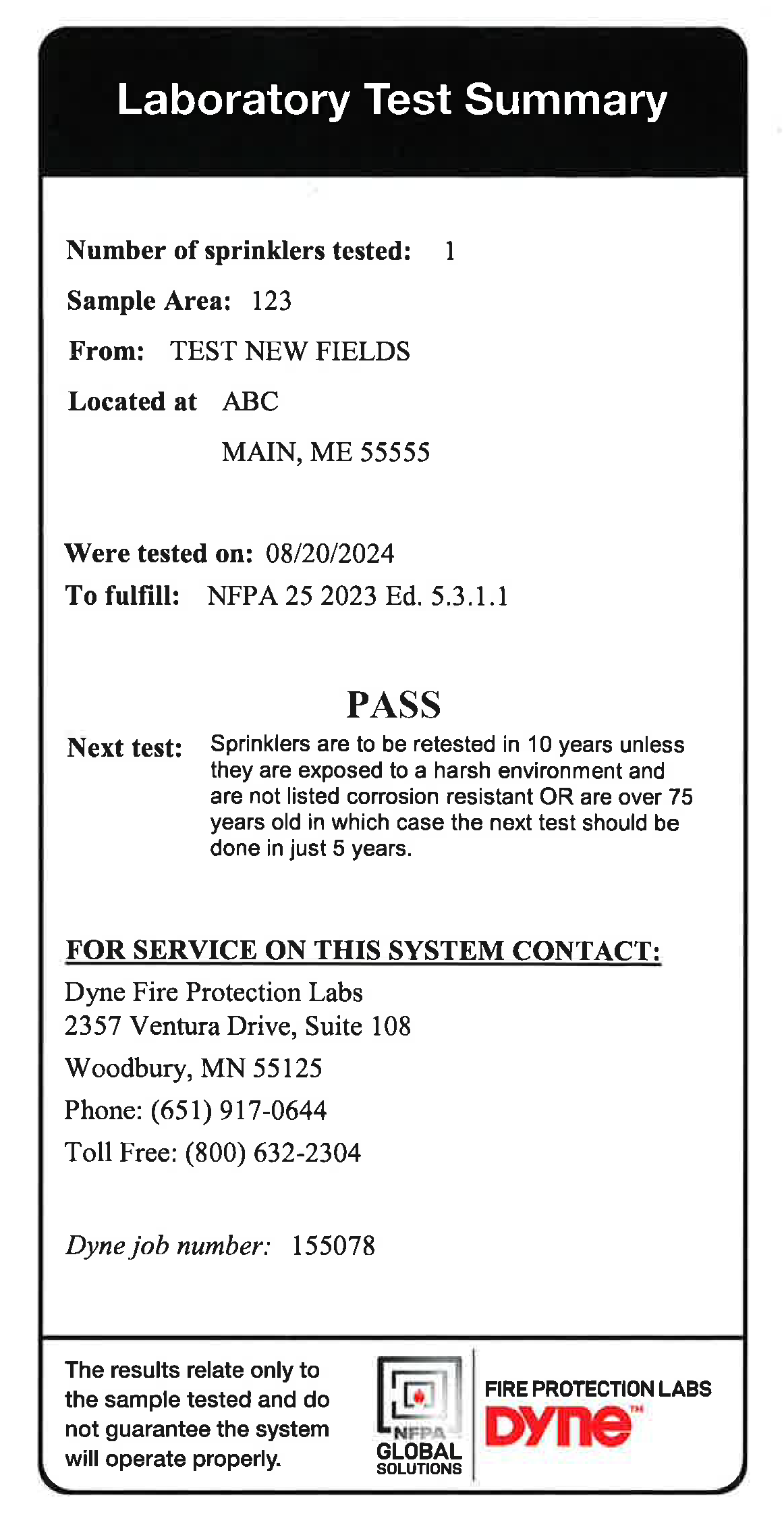 Laboratory Test Summary

Number of sprinklers tested: 1

Sample Area: 123

From: TEST NEW FIELDS

Located at ABC

MAIN, ME 55555

Were tested on: 08/20/2024

To fulfill: NFPA 25 2023 Ed. 5.3.1.1

PASS

Next test: Sprinklers are to be retested in 10 years unless they are exposed to a harsh environment and are not listed corrosion resistant OR are over 75 years old in which case the next test should be done in just 5 years.

FOR SERVICE ON THIS SYSTEM CONTACT:

Dyne Fire Protection Labs
2357 Ventura Drive, Suite 108
Woodbury, MN 55125
Phone: (651) 917-0644
Toll Free: (800) 632-2304

Dyne job number: 155078

The results relate only to the sample tested and do not guarantee the system will operate properly.

NFPA
GLOBAL
SOLUTIONS

FIRE PROTECTION LABS
Dyne™